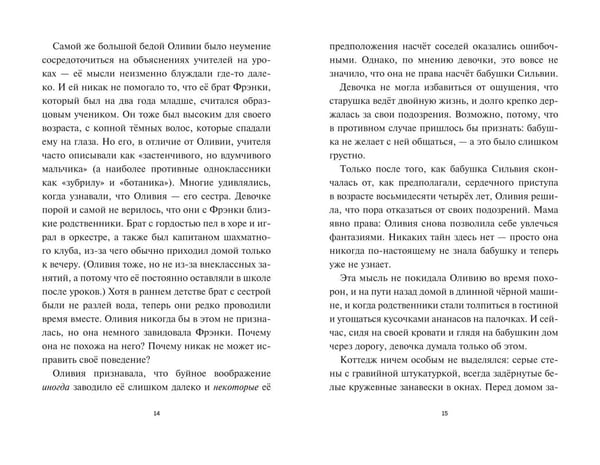 Самой же большой бедой Оливии было неумение сосредоточиться на объяснениях учителей на уроках — её мысли неизменно блуждали где-то далеко. И ей никак не помогало то, что её брат Фрэнки, который был на два года младше, считался образцовым учеником. Он тоже был высоким для своего возраста, с копной тёмных волос, которые спадали ему на глаза. Но его, в отличие от Оливии, учителя часто описывали как «застенчивого, но вдумчивого мальчика» (а наиболее противные одноклассники как «зубрилу» и «ботаника»). Многие удивлялись, когда узнавали, что Оливия — его сестра. Девочке порой и самой не верилось, что они с Фрэнки близкие родственники. Брат с гордостью пел в хоре и играл в оркестре, а также был капитаном шахматного клуба, из-за чего обычно приходил домой только к вечеру. (Оливия тоже, но не из-за внеклассных занятий, а потому что её постоянно оставляли в школе после уроков.) Хотя в раннем детстве брат с сестрой были не разлей вода, теперь они редко проводили время вместе. Оливия никогда бы в этом не призналась, но она немного завидовала Фрэнки. Почему она не похожа на него? Почему никак не может исправить своё поведение?

Оливия признавала, что буйное воображение иногда заводило её слишком далеко и некоторые её

14

предположения насчёт соседей оказались ошибочными. Однако, по мнению девочки, это вовсе не значило, что она не права насчёт бабушки Сильвии.

Девочка не могла избавиться от ощущения, что старушка ведёт двойную жизнь, и долго крепко держалась за свои подозрения. Возможно, потому, что в противном случае пришлось бы признать: бабушка не желает с ней общаться, — а это было слишком грустно.

Только после того, как бабушка Сильвия скончалась от, как предполагали, сердечного приступа в возрасте восьмидесяти четырёх лет, Оливия решила, что пора отказаться от своих подозрений. Мама явно права: Оливия снова позволила себе увлечься фантазиями. Никаких тайн здесь нет — просто она никогда по-настоящему не знала бабушку и теперь уже не узнает.

Эта мысль не покидала Оливию во время похорон, и на пути назад домой в длинной чёрной машине, и когда родственники стали толпиться в гостиной и угощаться кусочками ананасов на палочках. И сейчас, сидя на своей кровати и глядя на бабушкин дом через дорогу, девочка думала только об этом.

Коттедж ничем особым не выделялся: серые стены с гравийной штукатуркой, всегда задёрнутые белые кружевные занавески в окнах. Перед домом за-

15